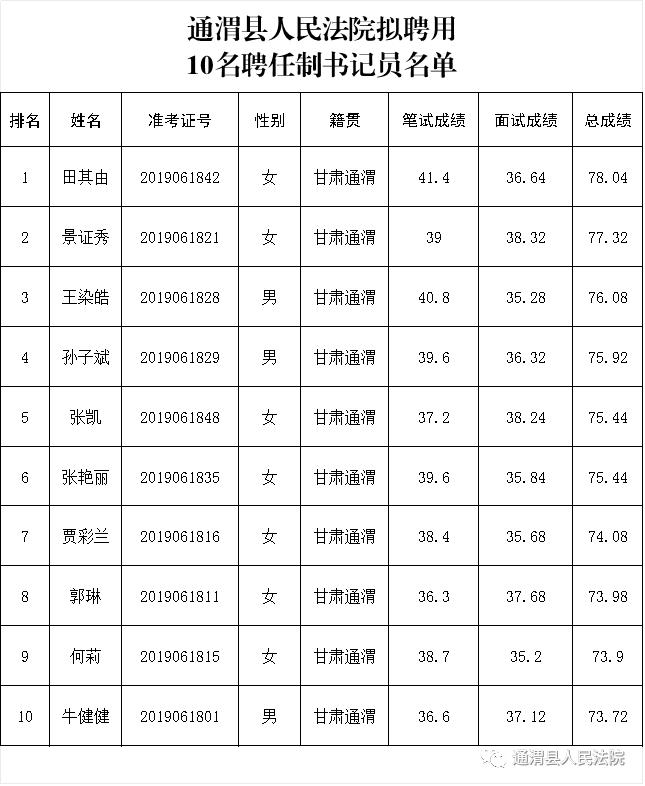 通渭县人民法院拟聘用
10名聘任制书记员名单

| 排名 | 姓名 | 准考证号 | 性别 | 籍贯 | 笔试成绩 | 面试成绩 | 总成绩 |
|---|---|---|---|---|---|---|---|
| 1 | 田其由 | 2019061842 | 女 | 甘肃通渭 | 41.4 | 36.64 | 78.04 |
| 2 | 景证秀 | 2019061821 | 女 | 甘肃通渭 | 39 | 38.32 | 77.32 |
| 3 | 王染皓 | 2019061828 | 男 | 甘肃通渭 | 40.8 | 35.28 | 76.08 |
| 4 | 孙子斌 | 2019061829 | 男 | 甘肃通渭 | 39.6 | 36.32 | 75.92 |
| 5 | 张凯 | 2019061848 | 女 | 甘肃通渭 | 37.2 | 38.24 | 75.44 |
| 6 | 张艳丽 | 2019061835 | 女 | 甘肃通渭 | 39.6 | 35.84 | 75.44 |
| 7 | 贾彩兰 | 2019061816 | 女 | 甘肃通渭 | 38.4 | 35.68 | 74.08 |
| 8 | 郭琳 | 2019061811 | 女 | 甘肃通渭 | 36.3 | 37.68 | 73.98 |
| 9 | 何莉 | 2019061815 | 女 | 甘肃通渭 | 38.7 | 35.2 | 73.9 |
| 10 | 牛健健 | 2019061801 | 男 | 甘肃通渭 | 36.6 | 37.12 | 73.72 |

通渭县人民法院